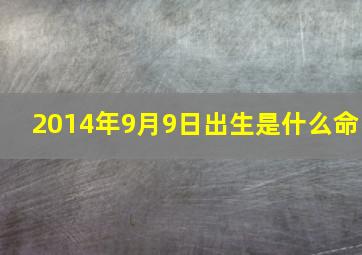 2014年9月9日出生是什么命